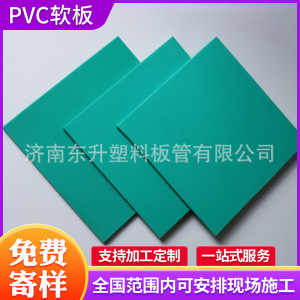 PVC软板

济南东升塑料板管有限公司

免费寄样

支持加工定制

一站式服务

全国范围内可安排现场施工